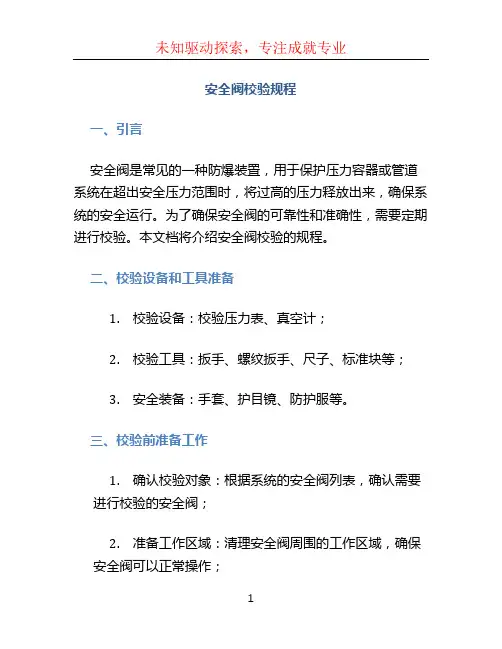 未知驱动探索，专注成就专业

安全阀校验规程

一、引言

安全阀是常见的一种防爆装置，用于保护压力容器或管道系统在超出安全压力范围时，将过高的压力释放出来，确保系统的安全运行。为了确保安全阀的可靠性和准确性，需要定期进行校验。本文档将介绍安全阀校验的规程。

二、校验设备和工具准备

1. 校验设备：校验压力表、真空计；

2. 校验工具：扳手、螺纹扳手、尺子、标准块等；

3. 安全装备：手套、护目镜、防护服等。

三、校验前准备工作

1. 确认校验对象：根据系统的安全阀列表，确认需要进行校验的安全阀；

2. 准备工作区域：清理安全阀周围的工作区域，确保安全阀可以正常操作；

1